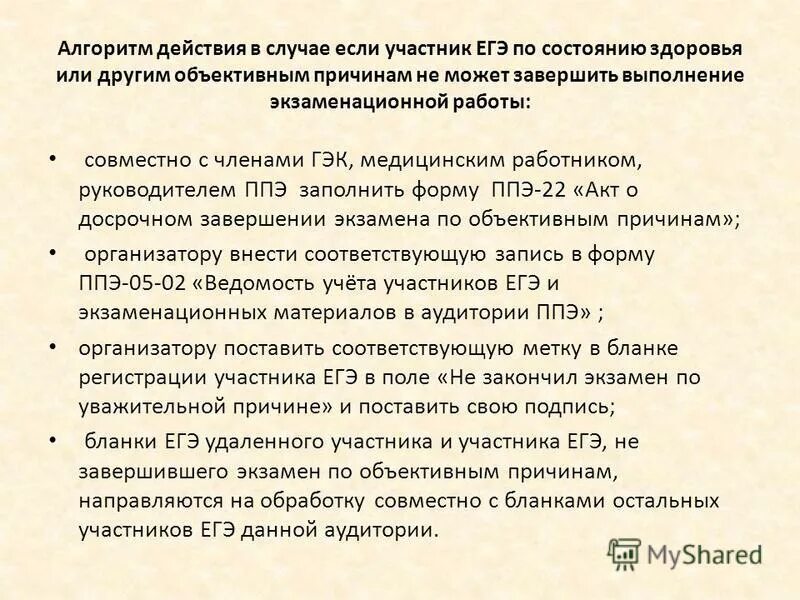 Алгоритм действия в случае если участник ЕГЭ по состоянию здоровья или другим объективным причинам не может завершить выполнение экзаменационной работы:

• совместно с членами ГЭК, медицинским работником, руководителем ППЭ заполнить форму ППЭ-22 «Акт о досрочном завершении экзамена по объективным причинам»;

• организатору внести соответствующую запись в форму ППЭ-05-02 «Ведомость учёта участников ЕГЭ и экзаменационных материалов в аудитории ППЭ» ;

• организатору поставить соответствующую метку в бланке регистрации участника ЕГЭ в поле «Не закончил экзамен по уважительной причине» и поставить свою подпись;

• бланки ЕГЭ удаленного участника и участника ЕГЭ, не завершившего экзамен по объективным причинам, направляются на обработку совместно с бланками остальных участников ЕГЭ данной аудитории.

MyShared